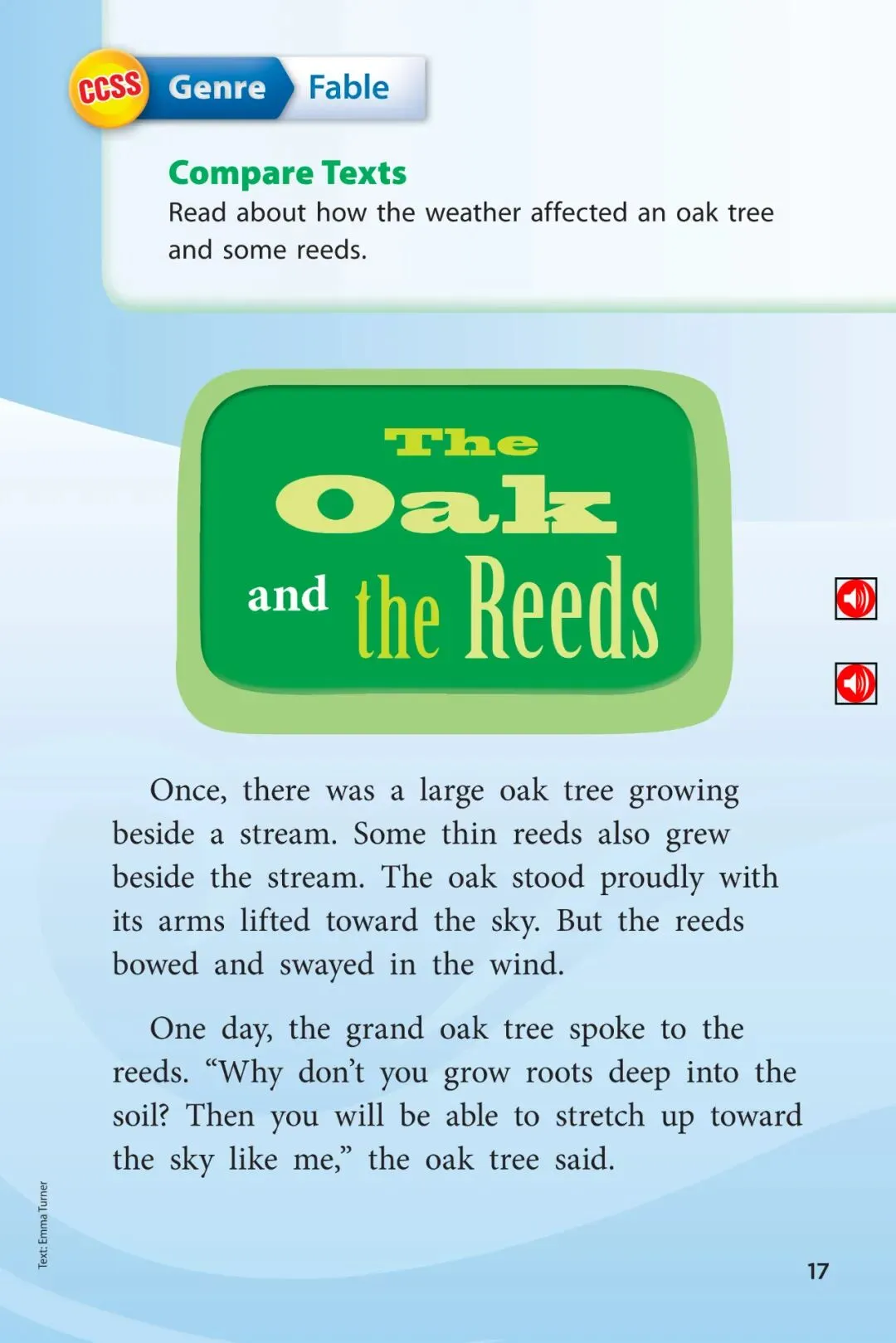 CCSS Genre Fable

Compare Texts
Read about how the weather affected an oak tree and some reeds.

The Oak and the Reeds

Once, there was a large oak tree growing beside a stream. Some thin reeds also grew beside the stream. The oak stood proudly with its arms lifted toward the sky. But the reeds bowed and swayed in the wind.

One day, the grand oak tree spoke to the reeds. "Why don't you grow roots deep into the soil? Then you will be able to stretch up toward the sky like me," the oak tree said.

Text: Emma Turner

17